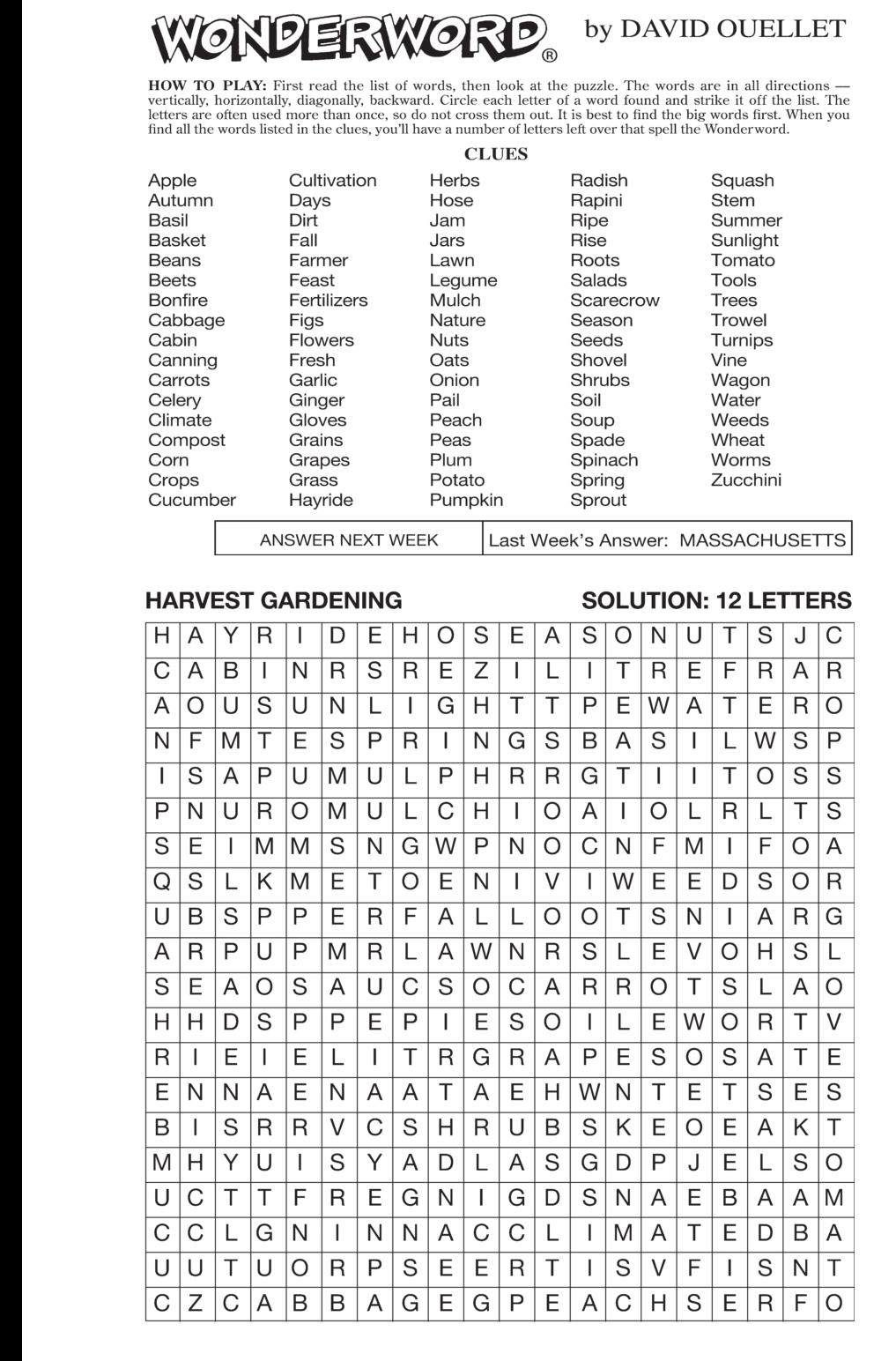 WONDERWORD®

by DAVID OUELLET

HOW TO PLAY: First read the list of words, then look at the puzzle. The words are in all directions — vertically, horizontally, diagonally, backward. Circle each letter of a word found and strike it off the list. The letters are often used more than once, so do not cross them out. It is best to find the big words first. When you find all the words listed in the clues, you'll have a number of letters left over that spell the Wonderword.

CLUES

Apple
Autumn
Basil
Basket
Beans
Beets
Bonfire
Cabbage
Cabin
Canning
Carrots
Celery
Climate
Compost
Corn
Crops
Cucumber

Cultivation
Days
Dirt
Fall
Farmer
Feast
Fertilizers
Figs
Flowers
Fresh
Garlic
Ginger
Gloves
Grains
Grapes
Grass
Hayride

Herbs
Hose
Jam
Jars
Lawn
Legume
Mulch
Nature
Nuts
Oats
Onion
Pail
Peach
Peas
Plum
Potato
Pumpkin

Radish
Rapini
Ripe
Rise
Roots
Salads
Scarecrow
Season
Seeds
Shovel
Shrubs
Soil
Soup
Spade
Spinach
Spring
Sprout

Squash
Stem
Summer
Sunlight
Tomato
Tools
Trees
Trowel
Turnips
Vine
Wagon
Water
Weeds
Wheat
Worms
Zucchini

ANSWER NEXT WEEK

Last Week's Answer: MASSACHUSETTS

HARVEST GARDENING

SOLUTION: 12 LETTERS

| H | A | Y | R | I | D | E | H | O | S | E | A | S | O | N | U | T | S | J | C |
|---|---|---|---|---|---|---|---|---|---|---|---|---|---|---|---|---|---|---|---|
| C | A | B | I | N | R | S | R | E | Z | I | L | I | T | R | E | F | R | A | R |
| A | O | U | S | U | N | L | I | G | H | T | T | P | E | W | A | T | E | R | O |
| N | F | M | T | E | S | P | R | I | N | G | S | B | A | S | I | L | W | S | P |
| I | S | A | P | U | M | U | L | P | H | R | R | G | T | I | I | T | O | S | S |
| P | N | U | R | O | M | U | L | C | H | I | O | A | I | O | L | R | L | T | S |
| S | E | I | M | M | S | N | G | W | P | N | O | C | N | F | M | I | F | O | A |
| Q | S | L | K | M | E | T | O | E | N | I | V | I | W | E | E | D | S | O | R |
| U | B | S | P | P | E | R | F | A | L | L | O | O | T | S | N | I | A | R | G |
| A | R | P | U | P | M | R | L | A | W | N | R | S | L | E | V | O | H | S | L |
| S | E | A | O | S | A | U | C | S | O | C | A | R | R | O | T | S | L | A | O |
| H | H | D | S | P | P | E | P | I | E | S | O | I | L | E | W | O | R | T | V |
| R | I | E | I | E | L | I | T | R | G | R | A | P | E | S | O | S | A | T | E |
| E | N | N | A | E | N | A | A | T | A | E | H | W | N | T | E | T | S | E | S |
| B | I | S | R | R | V | C | S | H | R | U | B | S | K | E | O | E | A | K | T |
| M | H | Y | U | I | S | Y | A | D | L | A | S | G | D | P | J | E | L | S | O |
| U | C | T | T | F | R | E | G | N | I | G | D | S | N | A | E | B | A | A | M |
| C | C | L | G | N | I | N | N | A | C | C | L | I | M | A | T | E | D | B | A |
| U | U | T | U | O | R | P | S | E | E | R | T | I | S | V | F | I | S | N | T |
| C | Z | C | A | B | B | A | G | E | G | P | E | A | C | H | S | E | R | F | O |